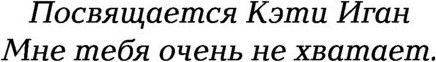 Посвящается Кэти Иган
Мне тебя очень не хватает.